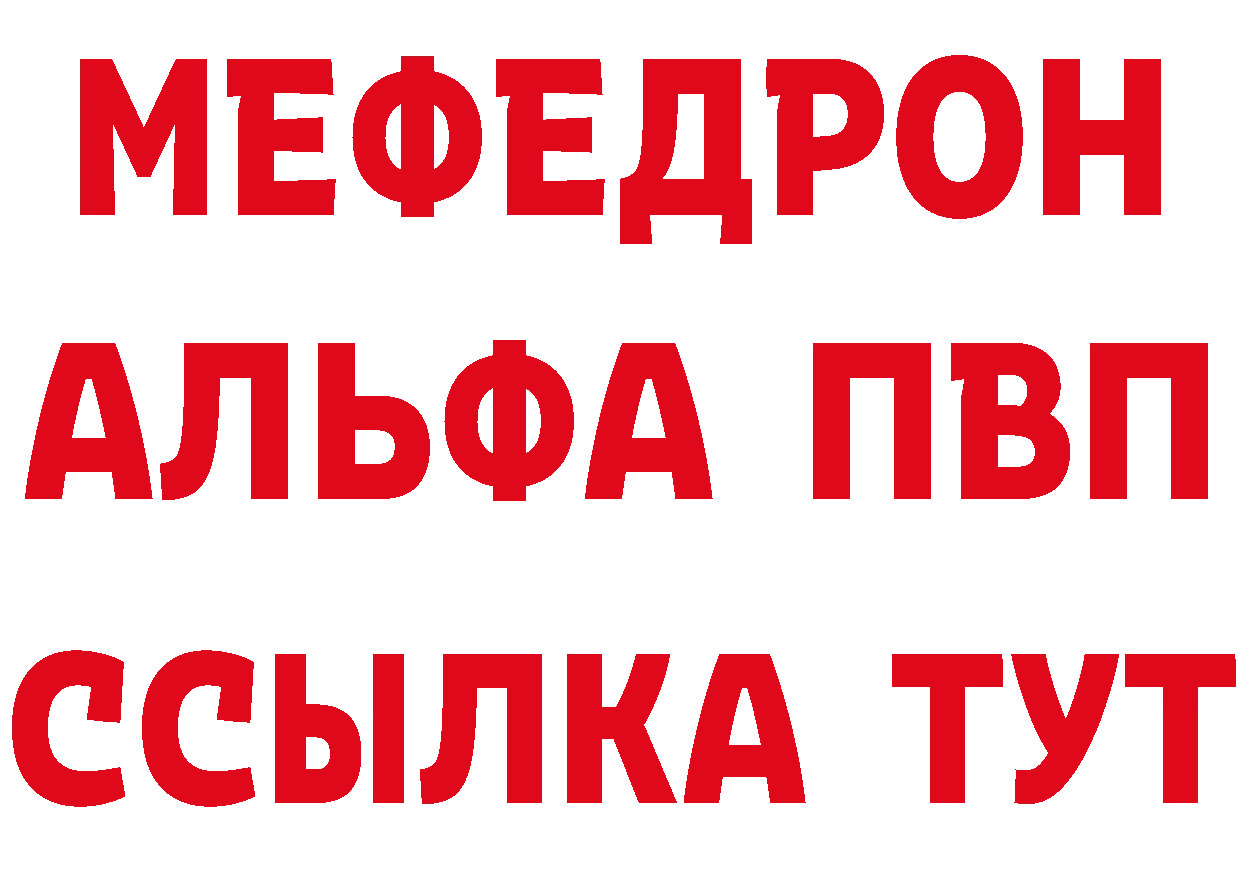 МЕФЕДРОН
АЛЬФА ПВП
ССЫЛКА ТУТ